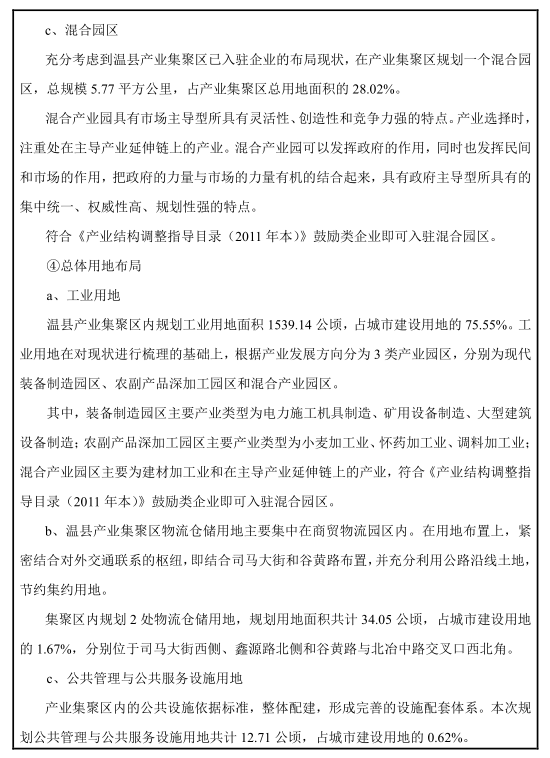 c、混合园区

充分考虑到温县产业集聚区已入驻企业的布局现状，在产业集聚区规划一个混合园区，总规模 5.77 平方公里，占产业集聚区总用地面积的 28.02%。

混合产业园具有市场主导型所具有灵活性、创造性和竞争力强的特点。产业选择时，注重处在主导产业延伸链上的产业。混合产业园可以发挥政府的作用，同时也发挥民间和市场的作用，把政府的力量与市场的力量有机的结合起来，具有政府主导型所具有的集中统一、权威性高、规划性强的特点。

符合《产业结构调整指导目录（2011 年本）》鼓励类企业即可入驻混合园区。

④总体用地布局

a、工业用地

温县产业集聚区内规划工业用地面积 1539.14 公顷，占城市建设用地的 75.55%。工业用地在对现状进行梳理的基础上，根据产业发展方向分为 3 类产业园区，分别为现代装备制造园区、农副产品深加工园区和混合产业园区。

其中，装备制造园区主要产业类型为电力施工机具制造、矿用设备制造、大型建筑设备制造；农副产品深加工园区主要产业类型为小麦加工业、怀药加工业、调料加工业；混合产业园区主要为建材加工业和在主导产业延伸链上的产业，符合《产业结构调整指导目录（2011 年本）》鼓励类企业即可入驻混合园区。

b、温县产业集聚区物流仓储用地主要集中在商贸物流园区内。在用地布置上，紧密结合对外交通联系的枢纽，即结合司马大街和谷黄路布置，并充分利用公路沿线土地，节约集约用地。

集聚区内规划 2 处物流仓储用地，规划用地面积共计 34.05 公顷，占城市建设用地的 1.67%，分别位于司马大街西侧、鑫源路北侧和谷黄路与北冶中路交叉口西北角。

c、公共管理与公共服务设施用地

产业集聚区内的公共设施依据标准，整体配建，形成完善的设施配套体系。本次规划公共管理与公共服务设施用地共计 12.71 公顷，占城市建设用地的 0.62%。